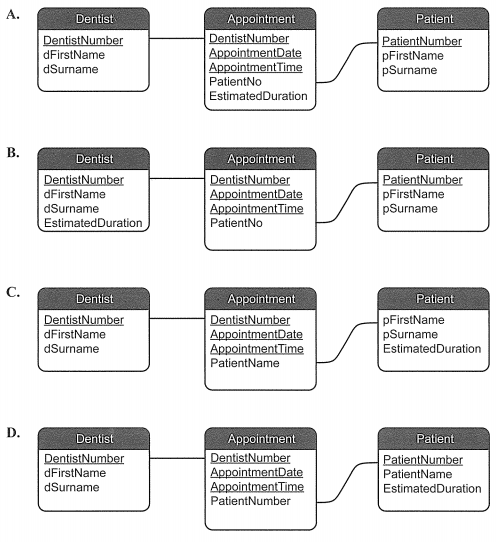 A.

Dentist
DentistNumber
dFirstName
dSurname

Appointment
DentistNumber
AppointmentDate
AppointmentTime
PatientNo
EstimatedDuration

Patient
PatientNumber
pFirstName
pSurname

B.

Dentist
DentistNumber
dFirstName
dSurname
EstimatedDuration

Appointment
DentistNumber
AppointmentDate
AppointmentTime
PatientNo

Patient
PatientNumber
pFirstName
pSurname

C.

Dentist
DentistNumber
dFirstName
dSurname

Appointment
DentistNumber
AppointmentDate
AppointmentTime
PatientName

Patient
pFirstName
pSurname
EstimatedDuration

D.

Dentist
DentistNumber
dFirstName
dSurname

Appointment
DentistNumber
AppointmentDate
AppointmentTime
PatientNumber

Patient
PatientNumber
PatientName
EstimatedDuration